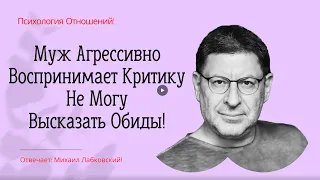 Психология Отношений!

Муж Агрессивно Воспринимает Критику Не Могу Высказать Обиды!

Отвечает: Михаил Лабковский!